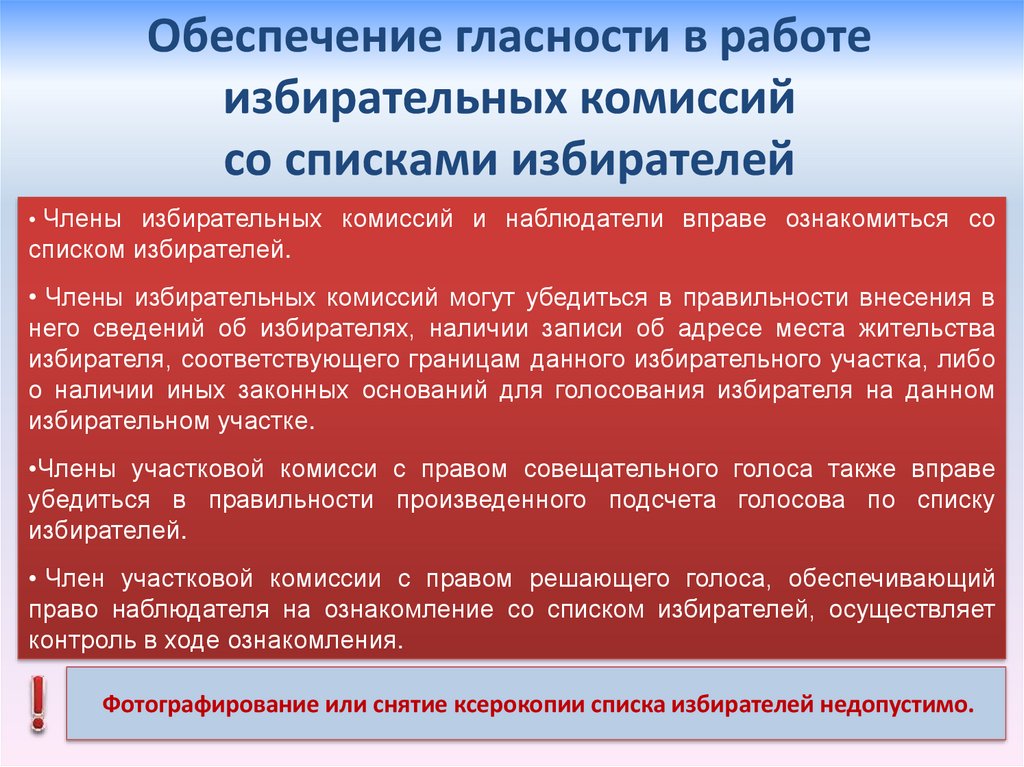 Обеспечение гласности в работе избирательных комиссий со списками избирателей

• Члены избирательных комиссий и наблюдатели вправе ознакомиться со списком избирателей.

• Члены избирательных комиссий могут убедиться в правильности внесения в него сведений об избирателях, наличии записи об адресе места жительства избирателя, соответствующего границам данного избирательного участка, либо о наличии иных законных оснований для голосования избирателя на данном избирательном участке.

•Члены участковой комисси с правом совещательного голоса также вправе убедиться в правильности произведенного подсчета голосова по списку избирателей.

• Член участковой комиссии с правом решающего голоса, обеспечивающий право наблюдателя на ознакомление со списком избирателей, осуществляет контроль в ходе ознакомления.

!

Фотографирование или снятие ксерокопии списка избирателей недопустимо.